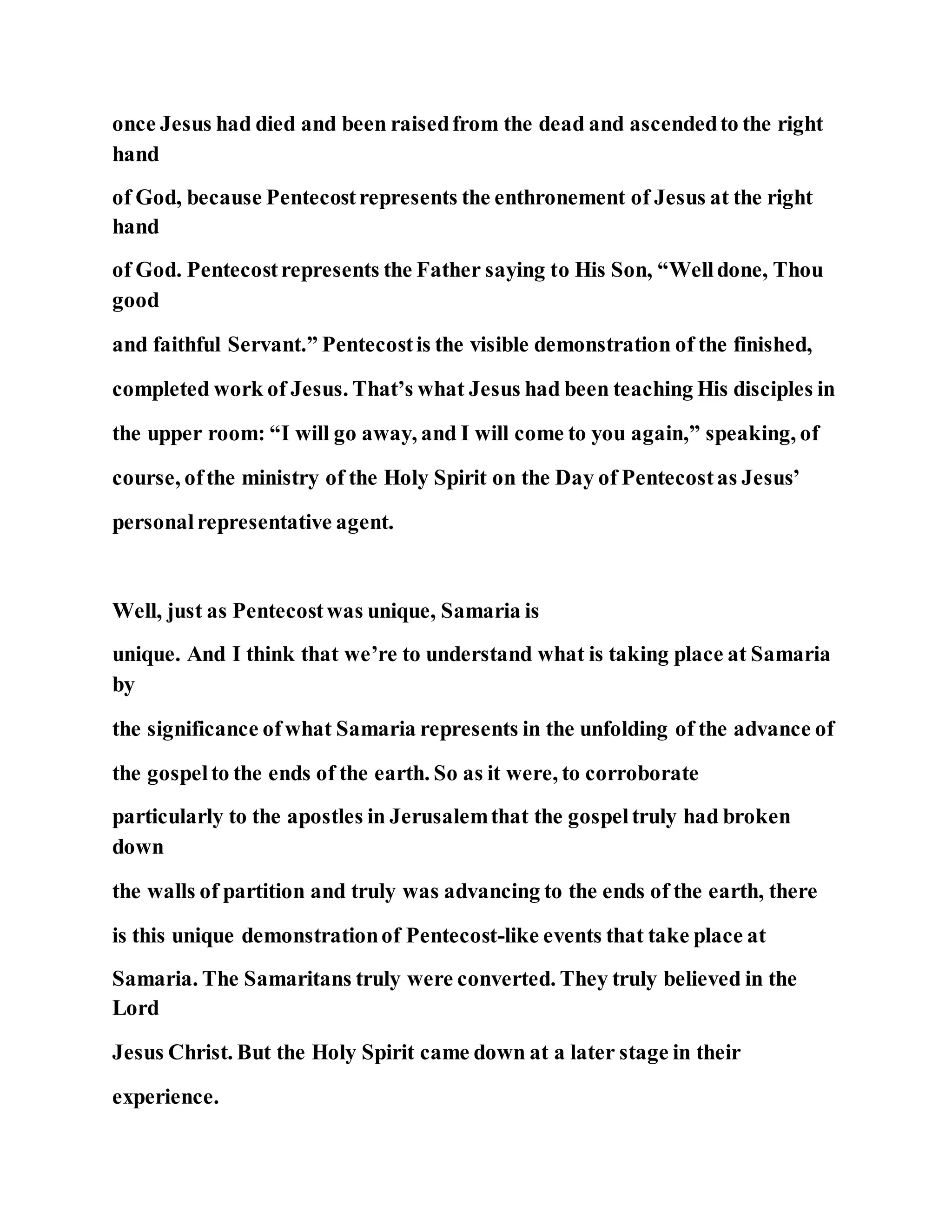 once Jesus had died and been raised from the dead and ascended to the right hand of God, because Pentecost represents the enthronement of Jesus at the right hand of God. Pentecost represents the Father saying to His Son, “Well done, Thou good and faithful Servant.” Pentecost is the visible demonstration of the finished, completed work of Jesus. That’s what Jesus had been teaching His disciples in the upper room: “I will go away, and I will come to you again,” speaking, of course, of the ministry of the Holy Spirit on the Day of Pentecost as Jesus’ personal representative agent.

Well, just as Pentecost was unique, Samaria is unique. And I think that we’re to understand what is taking place at Samaria by the significance of what Samaria represents in the unfolding of the advance of the gospel to the ends of the earth. So as it were, to corroborate particularly to the apostles in Jerusalem that the gospel truly had broken down the walls of partition and truly was advancing to the ends of the earth, there is this unique demonstration of Pentecost-like events that take place at Samaria. The Samaritans truly were converted. They truly believed in the Lord Jesus Christ. But the Holy Spirit came down at a later stage in their experience.